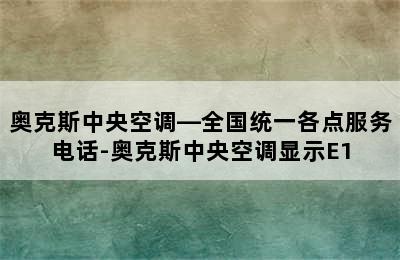 奥克斯中央空调—全国统一各点服务电话-奥克斯中央空调显示E1